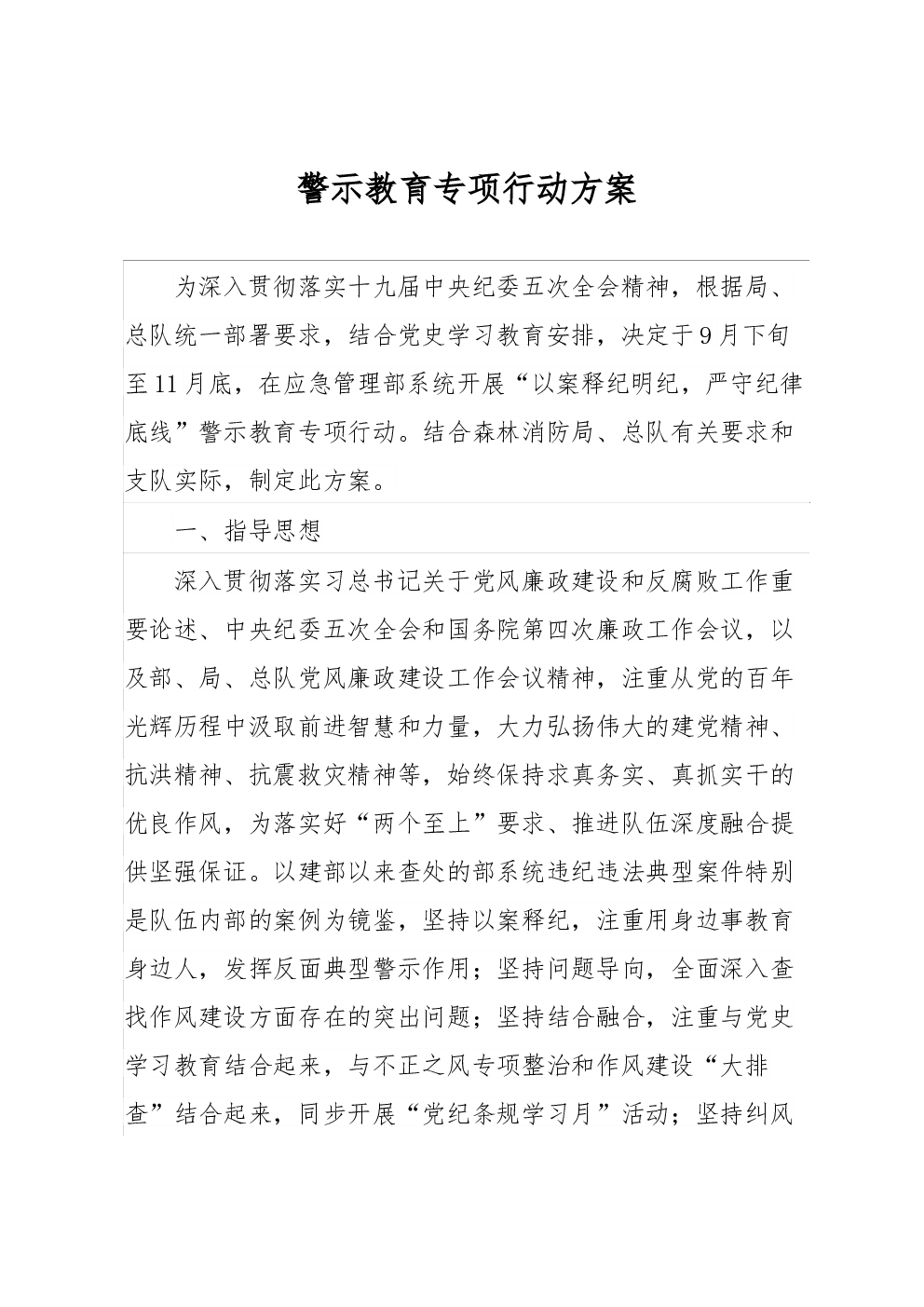 警示教育专项行动方案

为深入贯彻落实十九届中央纪委五次全会精神，根据局、总队统一部署要求，结合党史学习教育安排，决定于9月下旬至11月底，在应急管理部系统开展“以案释纪明纪，严守纪律底线”警示教育专项行动。结合森林消防局、总队有关要求和支队实际，制定此方案。

一、指导思想

深入贯彻落实习总书记关于党风廉政建设和反腐败工作重要论述、中央纪委五次全会和国务院第四次廉政工作会议，以及部、局、总队党风廉政建设工作会议精神，注重从党的百年光辉历程中汲取前进智慧和力量，大力弘扬伟大的建党精神、抗洪精神、抗震救灾精神等，始终保持求真务实、真抓实干的优良作风，为落实好“两个至上”要求、推进队伍深度融合提供坚强保证。以建部以来查处的部系统违纪违法典型案件特别是队伍内部的案例为镜鉴，坚持以案释纪，注重用身边事教育身边人，发挥反面典型警示作用；坚持问题导向，全面深入查找作风建设方面存在的突出问题；坚持结合融合，注重与党史学习教育结合起来，与不正之风专项整治和作风建设“大排查”结合起来，同步开展“党纪条规学习月”活动；坚持纠风